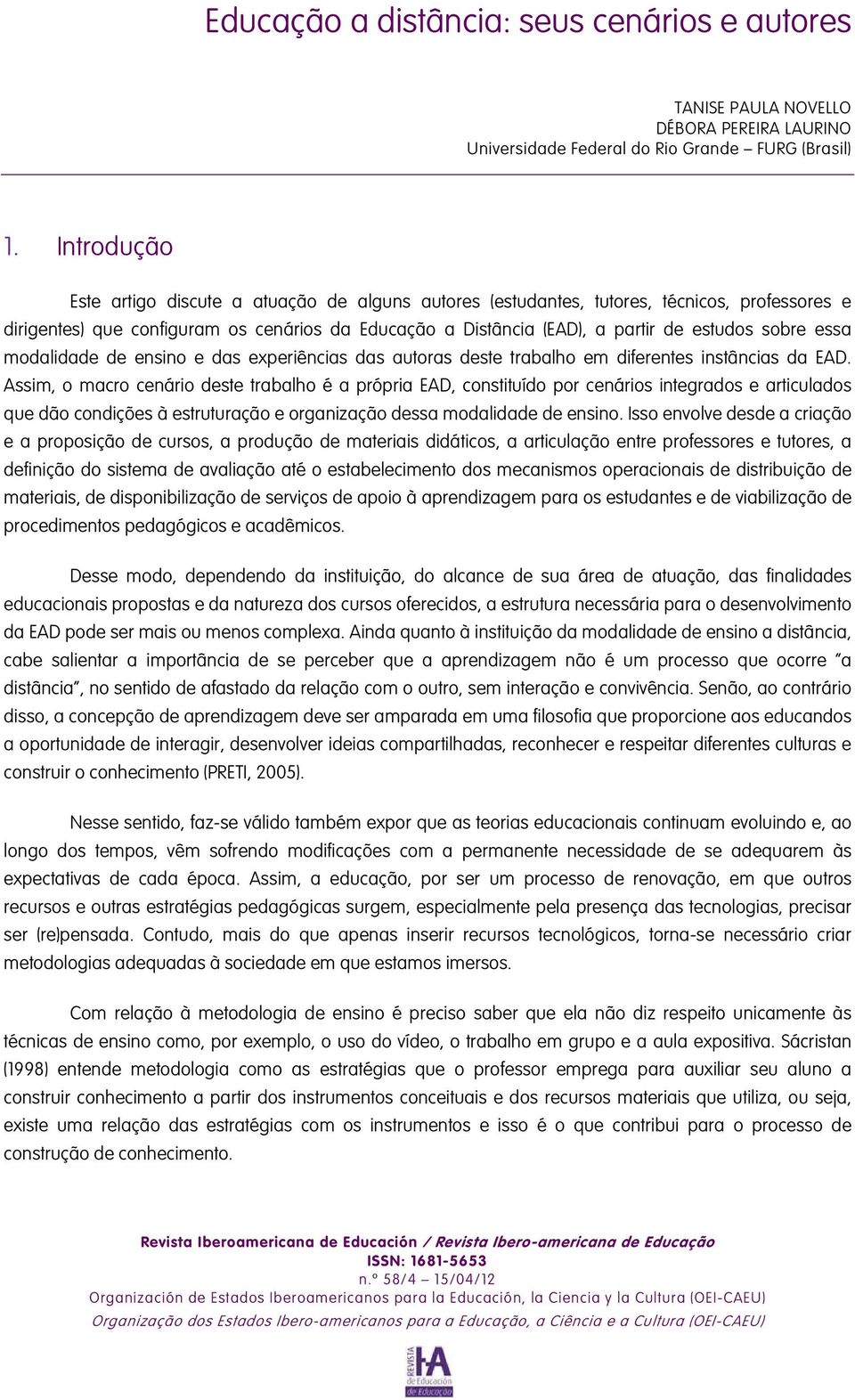 Educação a distância: seus cenários e autores

TANISE PAULA NOVELLO
DÉBORA PEREIRA LAURINO
Universidade Federal do Rio Grande – FURG (Brasil)

1. Introdução

Este artigo discute a atuação de alguns autores (estudantes, tutores, técnicos, professores e dirigentes) que configuram os cenários da Educação a Distância (EAD), a partir de estudos sobre essa modalidade de ensino e das experiências das autoras deste trabalho em diferentes instâncias da EAD. Assim, o macro cenário deste trabalho é a própria EAD, constituído por cenários integrados e articulados que dão condições à estruturação e organização dessa modalidade de ensino. Isso envolve desde a criação e a proposição de cursos, a produção de materiais didáticos, a articulação entre professores e tutores, a definição do sistema de avaliação até o estabelecimento dos mecanismos operacionais de distribuição de materiais, de disponibilização de serviços de apoio à aprendizagem para os estudantes e de viabilização de procedimentos pedagógicos e acadêmicos.

Desse modo, dependendo da instituição, do alcance de sua área de atuação, das finalidades educacionais propostas e da natureza dos cursos oferecidos, a estrutura necessária para o desenvolvimento da EAD pode ser mais ou menos complexa. Ainda quanto à instituição da modalidade de ensino a distância, cabe salientar a importância de se perceber que a aprendizagem não é um processo que ocorre "a distância", no sentido de afastado da relação com o outro, sem interação e convivência. Senão, ao contrário disso, a concepção de aprendizagem deve ser amparada em uma filosofia que proporcione aos educandos a oportunidade de interagir, desenvolver ideias compartilhadas, reconhecer e respeitar diferentes culturas e construir o conhecimento (PRETI, 2005).

Nesse sentido, faz-se válido também expor que as teorias educacionais continuam evoluindo e, ao longo dos tempos, vêm sofrendo modificações com a permanente necessidade de se adequarem às expectativas de cada época. Assim, a educação, por ser um processo de renovação, em que outros recursos e outras estratégias pedagógicas surgem, especialmente pela presença das tecnologias, precisar ser (re)pensada. Contudo, mais do que apenas inserir recursos tecnológicos, torna-se necessário criar metodologias adequadas à sociedade em que estamos imersos.

Com relação à metodologia de ensino é preciso saber que ela não diz respeito unicamente às técnicas de ensino como, por exemplo, o uso do vídeo, o trabalho em grupo e a aula expositiva. Sácristan (1998) entende metodologia como as estratégias que o professor emprega para auxiliar seu aluno a construir conhecimento a partir dos instrumentos conceituais e dos recursos materiais que utiliza, ou seja, existe uma relação das estratégias com os instrumentos e isso é o que contribui para o processo de construção de conhecimento.

Revista Iberoamericana de Educación / Revista Ibero-americana de Educação
ISSN: 1681-5653
n.º 58/4 – 15/04/12
Organización de Estados Iberoamericanos para la Educación, la Ciencia y la Cultura (OEI-CAEU)
Organização dos Estados Ibero-americanos para a Educação, a Ciência e a Cultura (OEI-CAEU)

REVISTA IA de Educación de Educação